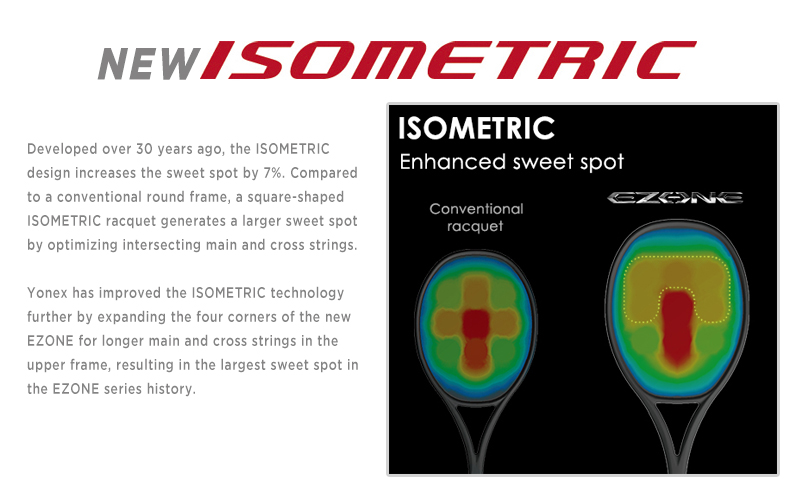 NEW ISOMETRIC

Developed over 30 years ago, the ISOMETRIC design increases the sweet spot by 7%. Compared to a conventional round frame, a square-shaped ISOMETRIC racquet generates a larger sweet spot by optimizing intersecting main and cross strings.

Yonex has improved the ISOMETRIC technology further by expanding the four corners of the new EZONE for longer main and cross strings in the upper frame, resulting in the largest sweet spot in the EZONE series history.

ISOMETRIC
Enhanced sweet spot

Conventional racquet

EZONE